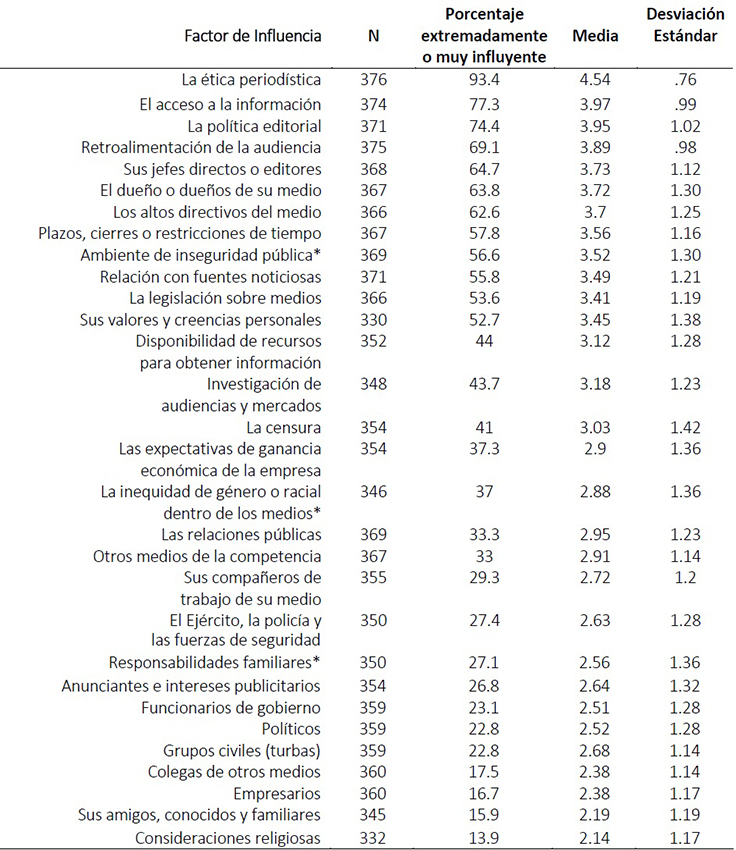 | Factor de Influencia | N | Porcentaje extremadamente o muy influyente | Media | Desviación Estándar |
|---|---|---|---|---|
| La ética periodística | 376 | 93.4 | 4.54 | .76 |
| El acceso a la información | 374 | 77.3 | 3.97 | .99 |
| La política editorial | 371 | 74.4 | 3.95 | 1.02 |
| Retroalimentación de la audiencia | 375 | 69.1 | 3.89 | .98 |
| Sus jefes directos o editores | 368 | 64.7 | 3.73 | 1.12 |
| El dueño o dueños de su medio | 367 | 63.8 | 3.72 | 1.30 |
| Los altos directivos del medio | 366 | 62.6 | 3.7 | 1.25 |
| Plazos, cierres o restricciones de tiempo | 367 | 57.8 | 3.56 | 1.16 |
| Ambiente de inseguridad pública* | 369 | 56.6 | 3.52 | 1.30 |
| Relación con fuentes noticiosas | 371 | 55.8 | 3.49 | 1.21 |
| La legislación sobre medios | 366 | 53.6 | 3.41 | 1.19 |
| Sus valores y creencias personales | 330 | 52.7 | 3.45 | 1.38 |
| Disponibilidad de recursos para obtener información | 352 | 44 | 3.12 | 1.28 |
| Investigación de audiencias y mercados | 348 | 43.7 | 3.18 | 1.23 |
| La censura | 354 | 41 | 3.03 | 1.42 |
| Las expectativas de ganancia económica de la empresa | 354 | 37.3 | 2.9 | 1.36 |
| La inequidad de género o racial dentro de los medios* | 346 | 37 | 2.88 | 1.36 |
| Las relaciones públicas | 369 | 33.3 | 2.95 | 1.23 |
| Otros medios de la competencia | 367 | 33 | 2.91 | 1.14 |
| Sus compañeros de trabajo de su medio | 355 | 29.3 | 2.72 | 1.2 |
| El Ejército, la policía y las fuerzas de seguridad | 350 | 27.4 | 2.63 | 1.28 |
| Responsabilidades familiares* | 350 | 27.1 | 2.56 | 1.36 |
| Anunciantes e intereses publicitarios | 354 | 26.8 | 2.64 | 1.32 |
| Funcionarios de gobierno | 359 | 23.1 | 2.51 | 1.28 |
| Políticos | 359 | 22.8 | 2.52 | 1.28 |
| Grupos civiles (turbas) | 359 | 22.8 | 2.68 | 1.14 |
| Colegas de otros medios | 360 | 17.5 | 2.38 | 1.14 |
| Empresarios | 360 | 16.7 | 2.38 | 1.17 |
| Sus amigos, conocidos y familiares | 345 | 15.9 | 2.19 | 1.19 |
| Consideraciones religiosas | 332 | 13.9 | 2.14 | 1.17 |